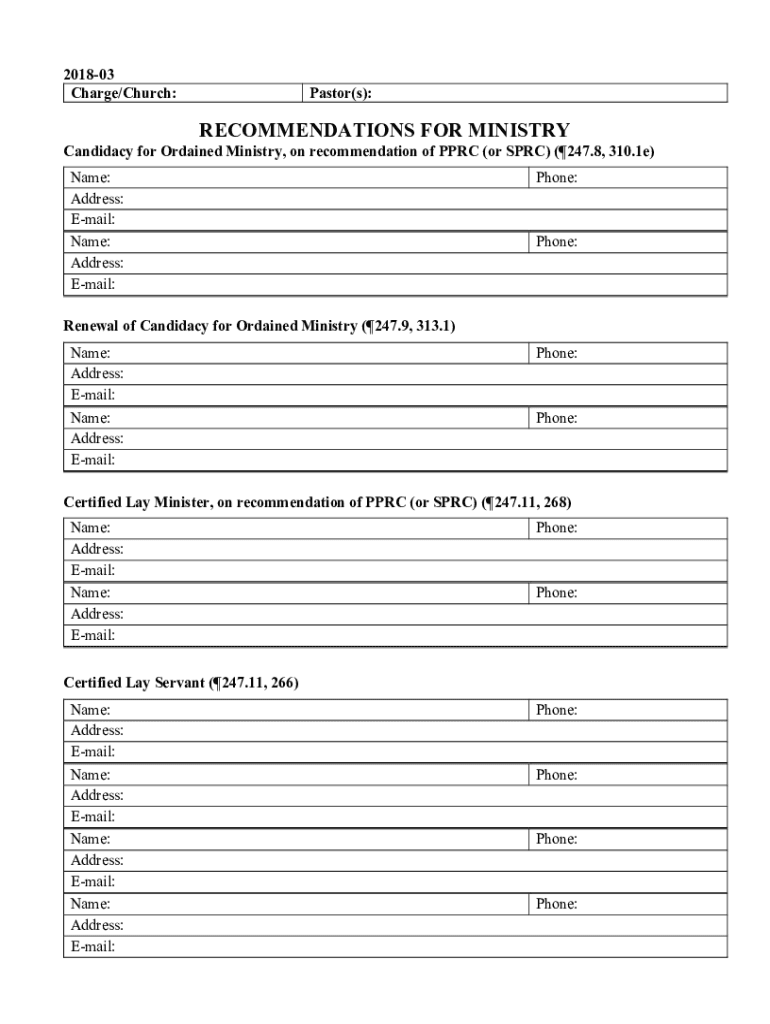 2018-03

| Charge/Church: | Pastor(s): |
|---|---|

RECOMMENDATIONS FOR MINISTRY

Candidacy for Ordained Ministry, on recommendation of PPRC (or SPRC) (¶247.8, 310.1e)

| Name: | Phone: |
|---|---|
| Address: | |
| E-mail: | |
| Name: | Phone: |
| Address: | |
| E-mail: | |

Renewal of Candidacy for Ordained Ministry (¶247.9, 313.1)

| Name: | Phone: |
|---|---|
| Address: | |
| E-mail: | |
| Name: | Phone: |
| Address: | |
| E-mail: | |

Certified Lay Minister, on recommendation of PPRC (or SPRC) (¶247.11, 268)

| Name: | Phone: |
|---|---|
| Address: | |
| E-mail: | |
| Name: | Phone: |
| Address: | |
| E-mail: | |

Certified Lay Servant (¶247.11, 266)

| Name: | Phone: |
|---|---|
| Address: | |
| E-mail: | |
| Name: | Phone: |
| Address: | |
| E-mail: | |
| Name: | Phone: |
| Address: | |
| E-mail: | |
| Name: | Phone: |
| Address: | |
| E-mail: | |